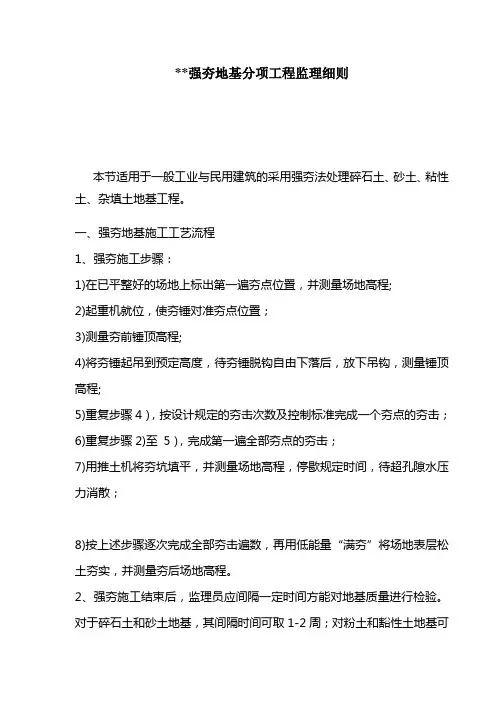 **强夯地基分项工程监理细则

本节适用于一般工业与民用建筑的采用强夯法处理碎石土、砂土、粘性土、杂填土地基工程。

一、强夯地基施工工艺流程

1、强夯施工步骤：

1)在已平整好的场地上标出第一遍夯点位置，并测量场地高程;

2)起重机就位，使夯锤对准夯点位置；

3)测量夯前锤顶高程;

4)将夯锤起吊到预定高度，待夯锤脱钩自由下落后，放下吊钩，测量锤顶高程;

5)重复步骤 4），按设计规定的夯击次数及控制标准完成一个夯点的夯击；

6)重复步骤 2)至 5），完成第一遍全部夯点的夯击；

7)用推土机将夯坑填平，并测量场地高程，停歇规定时间，待超孔隙水压力消散；

8)按上述步骤逐次完成全部夯击遍数，再用低能量“满夯”将场地表层松土夯实，并测量夯后场地高程。

2、强夯施工结束后，监理员应间隔一定时间方能对地基质量进行检验。对于碎石土和砂土地基，其间隔时间可取 1-2 周；对粉土和黏性土地基可